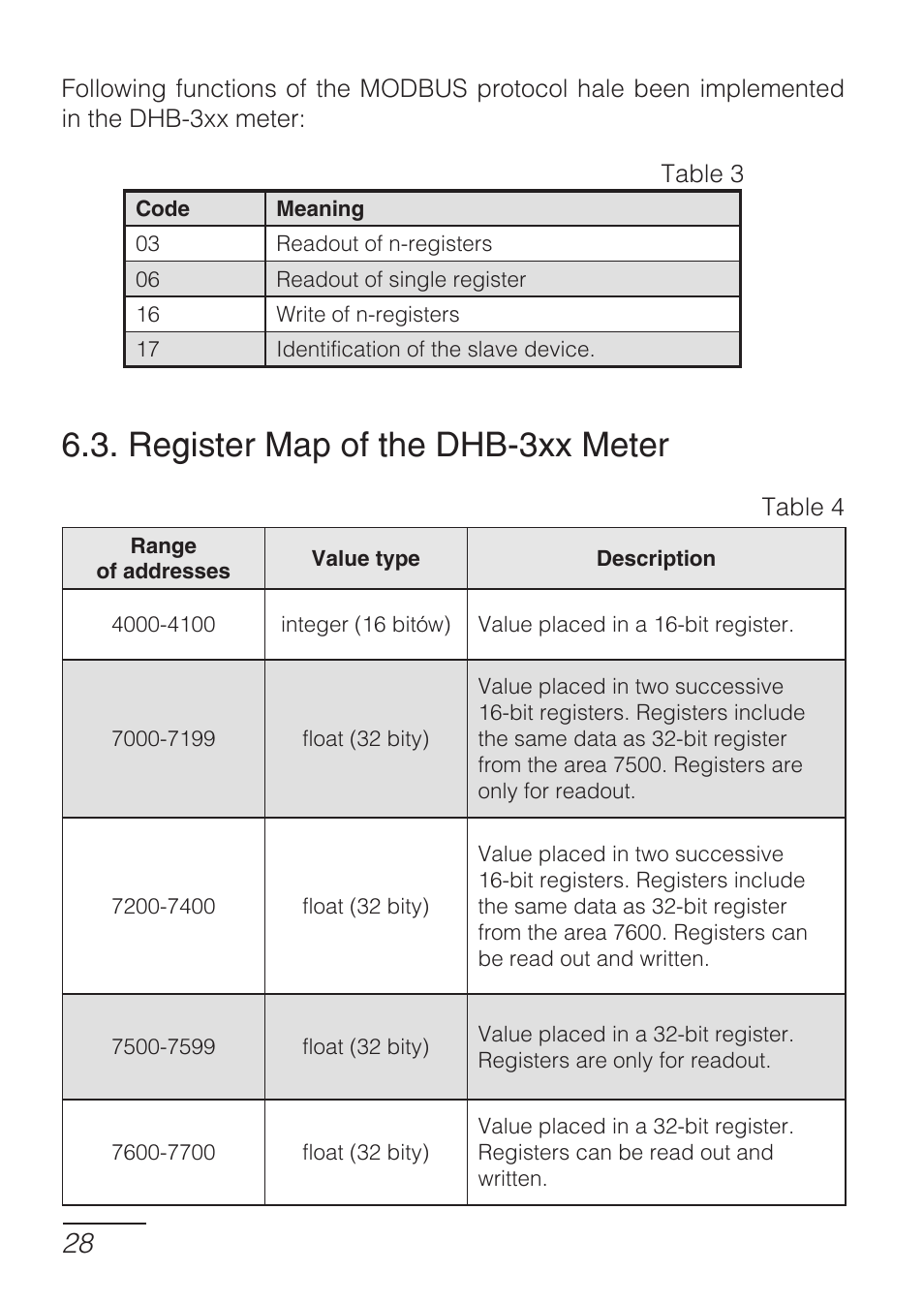 Following functions of the MODBUS protocol hale been implemented in the DHB-3xx meter:

Table 3

| Code | Meaning |
|---|---|
| 03 | Readout of n-registers |
| 06 | Readout of single register |
| 16 | Write of n-registers |
| 17 | Identification of the slave device. |

6.3. Register Map of the DHB-3xx Meter

Table 4

| Range of addresses | Value type | Description |
|---|---|---|
| 4000-4100 | integer (16 bitów) | Value placed in a 16-bit register. |
| 7000-7199 | float (32 bity) | Value placed in two successive 16-bit registers. Registers include the same data as 32-bit register from the area 7500. Registers are only for readout. |
| 7200-7400 | float (32 bity) | Value placed in two successive 16-bit registers. Registers include the same data as 32-bit register from the area 7600. Registers can be read out and written. |
| 7500-7599 | float (32 bity) | Value placed in a 32-bit register. Registers are only for readout. |
| 7600-7700 | float (32 bity) | Value placed in a 32-bit register. Registers can be read out and written. |

28